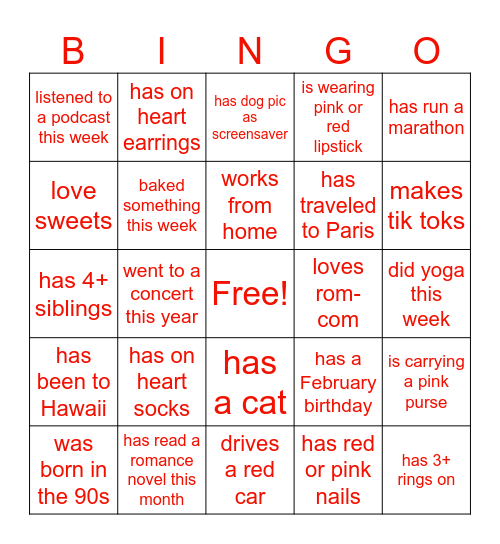 | B | I | N | G | O |
|---|---|---|---|---|
| listened to a podcast this week | has on heart earrings | has dog pic as screensaver | is wearing pink or red lipstick | has run a marathon |
| love sweets | baked something this week | works from home | has traveled to Paris | makes tik toks |
| has 4+ siblings | went to a concert this year | Free! | loves rom-com | did yoga this week |
| has been to Hawaii | has on heart socks | has a cat | has a February birthday | is carrying a pink purse |
| was born in the 90s | has read a romance novel this month | drives a red car | has red or pink nails | has 3+ rings on |